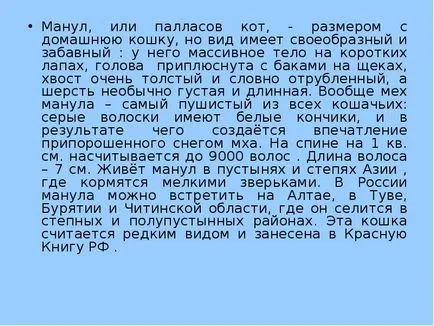 • Манул, или палласов кот, - размером с домашнюю кошку, но вид имеет своеобразный и забавный : у него массивное тело на коротких лапах, голова приплюснута с баками на щеках, хвост очень толстый и словно отрубленный, а шерсть необычно густая и длинная. Вообще мех манула – самый пушистый из всех кошачьих: серые волоски имеют белые кончики, и в результате чего создаётся впечатление припорошенного снегом мха. На спине на 1 кв. см. насчитывается до 9000 волос . Длина волоса – 7 см. Живёт манул в пустынях и степях Азии , где кормятся мелкими зверьками. В России манула можно встретить на Алтае, в Туве, Бурятии и Читинской области, где он селится в степных и полупустынных районах. Эта кошка считается редким видом и занесена в Красную Книгу РФ .